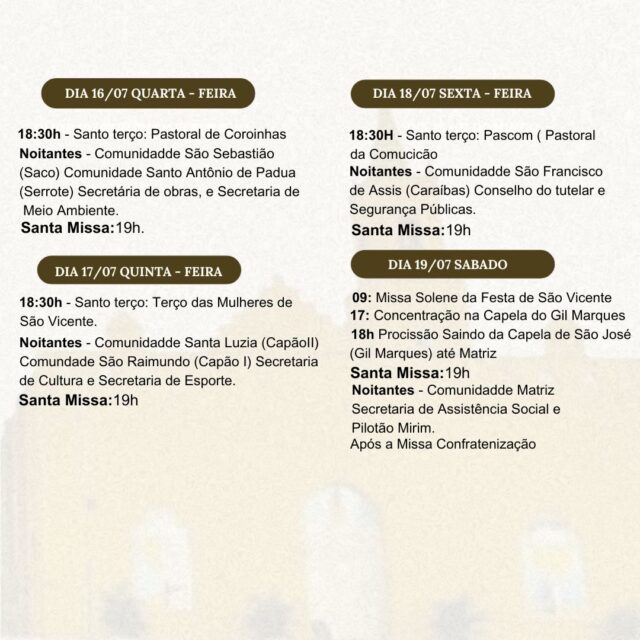 DIA 16/07 QUARTA - FEIRA

18:30h - Santo terço: Pastoral de Coroinhas
Noitantes - Comunidadde São Sebastião (Saco) Comunidade Santo Antônio de Padua (Serrote) Secretária de obras, e Secretaria de Meio Ambiente.
Santa Missa:19h.

DIA 17/07 QUINTA - FEIRA

18:30h - Santo terço: Terço das Mulheres de São Vicente.
Noitantes - Comunidadde Santa Luzia (CapãoII) Comundade São Raimundo (Capão I) Secretaria de Cultura e Secretaria de Esporte.
Santa Missa:19h

DIA 18/07 SEXTA - FEIRA

18:30H - Santo terço: Pascom ( Pastoral da Comucicão
Noitantes - Comunidadde São Francisco de Assis (Caraíbas) Conselho do tutelar e Segurança Públicas.
Santa Missa:19h

DIA 19/07 SABADO

09: Missa Solene da Festa de São Vicente
17: Concentração na Capela do Gil Marques
18h Procissão Saindo da Capela de São José (Gil Marques) até Matriz
Santa Missa:19h
Noitantes - Comunidadde Matriz Secretaria de Assistência Social e Pilotão Mirim.
Após a Missa Confratenização